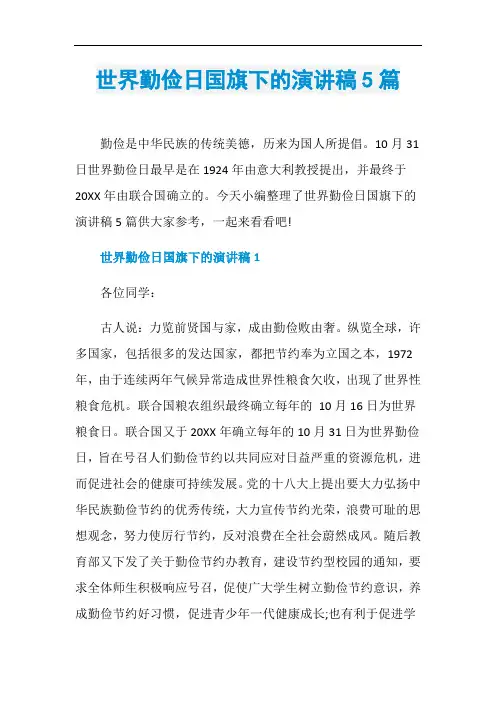 世界勤俭日国旗下的演讲稿5篇

勤俭是中华民族的传统美德，历来为国人所提倡。10月31日世界勤俭日最早是在1924年由意大利教授提出，并最终于20XX年由联合国确立的。今天小编整理了世界勤俭日国旗下的演讲稿5篇供大家参考，一起来看看吧!

世界勤俭日国旗下的演讲稿1

各位同学：

古人说：力览前贤国与家，成由勤俭败由奢。纵览全球，许多国家，包括很多的发达国家，都把节约奉为立国之本，1972年，由于连续两年气候异常造成世界性粮食欠收，出现了世界性粮食危机。联合国粮农组织最终确立每年的 10月16日为世界粮食日。联合国又于20XX年确立每年的10月31日为世界勤俭日，旨在号召人们勤俭节约以共同应对日益严重的资源危机，进而促进社会的健康可持续发展。党的十八大上提出要大力弘扬中华民族勤俭节约的优秀传统，大力宣传节约光荣，浪费可耻的思想观念，努力使厉行节约，反对浪费在全社会蔚然成风。随后教育部又下发了关于勤俭节约办教育，建设节约型校园的通知，要求全体师生积极响应号召，促使广大学生树立勤俭节约意识，养成勤俭节约好习惯，促进青少年一代健康成长;也有利于促进学